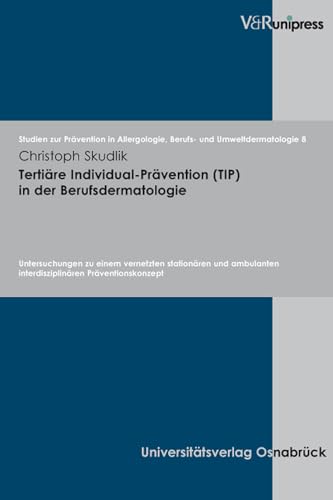 V&R unipress

Studien zur Prävention in Allergologie, Berufs- und Umweltdermatologie 8

Christoph Skudlik

Tertiäre Individual-Prävention (TIP) in der Berufsdermatologie

Untersuchungen zu einem vernetzten stationären und ambulanten interdisziplinären Präventionskonzept

Universitätsverlag Osnabrück